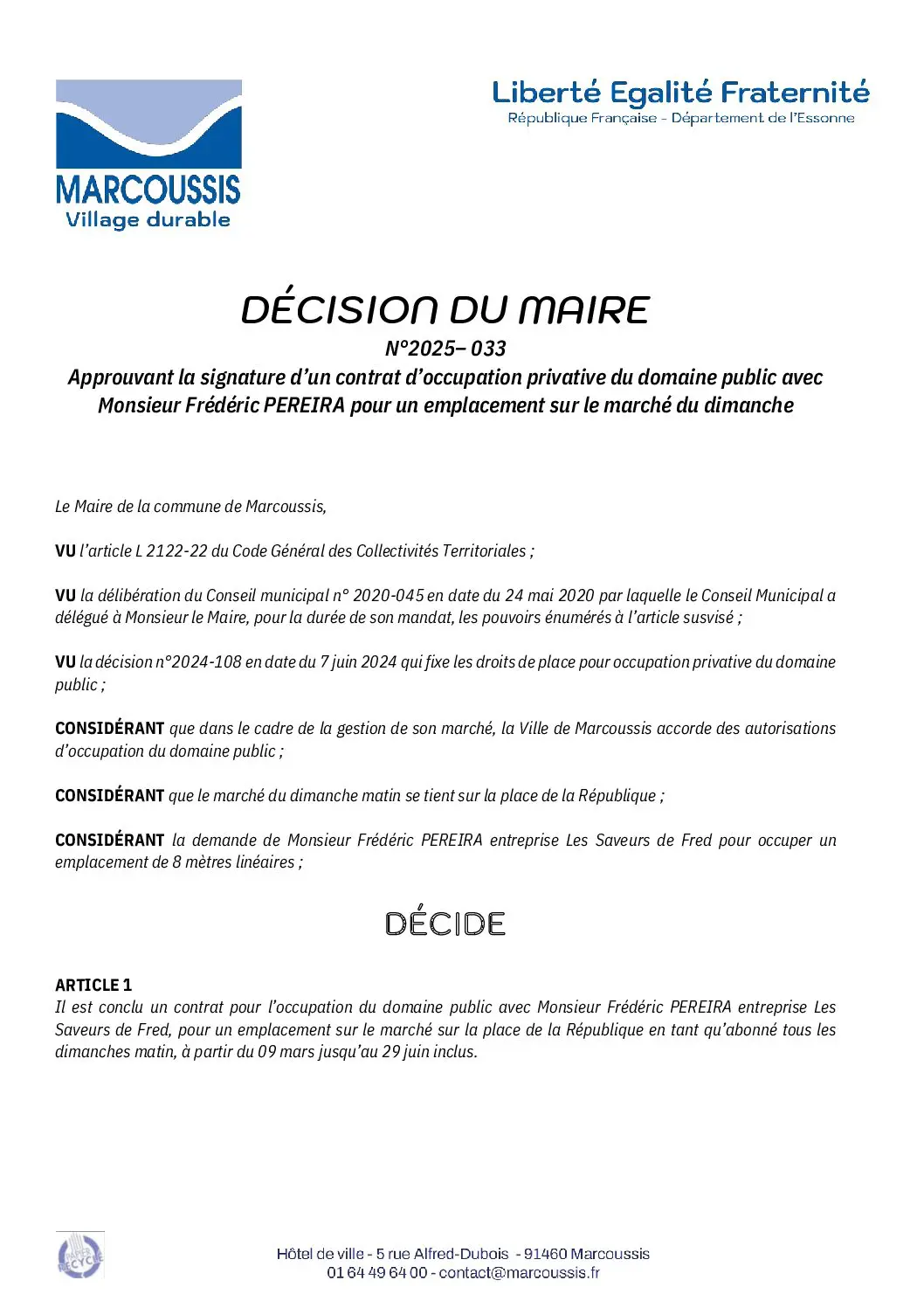 MARCOUSSIS
Village durable

Liberté Egalité Fraternité
République Française - Département de l'Essonne

DÉCISION DU MAIRE
N°2025– 033
Approuvant la signature d'un contrat d'occupation privative du domaine public avec Monsieur Frédéric PEREIRA pour un emplacement sur le marché du dimanche

Le Maire de la commune de Marcoussis,

VU l'article L 2122-22 du Code Général des Collectivités Territoriales ;

VU la délibération du Conseil municipal n° 2020-045 en date du 24 mai 2020 par laquelle le Conseil Municipal a délégué à Monsieur le Maire, pour la durée de son mandat, les pouvoirs énumérés à l'article susvisé ;

VU la décision n°2024-108 en date du 7 juin 2024 qui fixe les droits de place pour occupation privative du domaine public ;

CONSIDÉRANT que dans le cadre de la gestion de son marché, la Ville de Marcoussis accorde des autorisations d'occupation du domaine public ;

CONSIDÉRANT que le marché du dimanche matin se tient sur la place de la République ;

CONSIDÉRANT la demande de Monsieur Frédéric PEREIRA entreprise Les Saveurs de Fred pour occuper un emplacement de 8 mètres linéaires ;

DÉCIDE

ARTICLE 1
Il est conclu un contrat pour l'occupation du domaine public avec Monsieur Frédéric PEREIRA entreprise Les Saveurs de Fred, pour un emplacement sur le marché sur la place de la République en tant qu'abonné tous les dimanches matin, à partir du 09 mars jusqu'au 29 juin inclus.

PAPIER RECYCLÉ

Hôtel de ville - 5 rue Alfred-Dubois - 91460 Marcoussis
01 64 49 64 00 - contact@marcoussis.fr